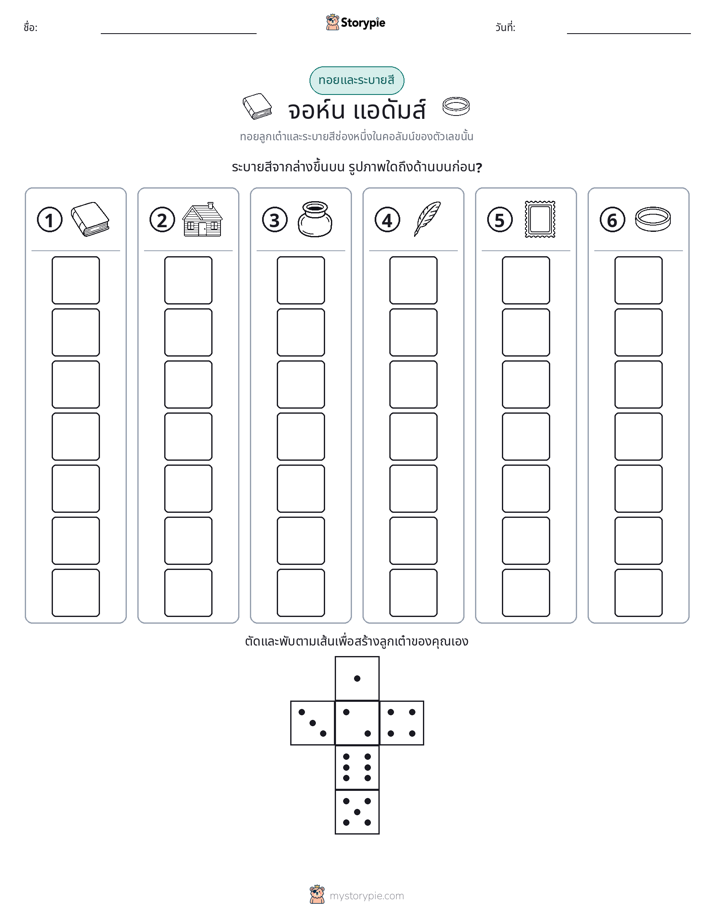 ชื่อ: ____ Storypie วันที่: ____

ทอยและระบายสี

จอห์น แอดัมส์

ทอยลูกเต๋าและระบายสีช่องหนึ่งในคอลัมน์ของตัวเลขนั้น

ระบายสีจากล่างขึ้นบน รูปภาพใดถึงด้านบนก่อน?

①

②

③

④

⑤

⑥

ตัดและพับตามเส้นเพื่อสร้างลูกเต๋าของคุณเอง

mystorypie.com